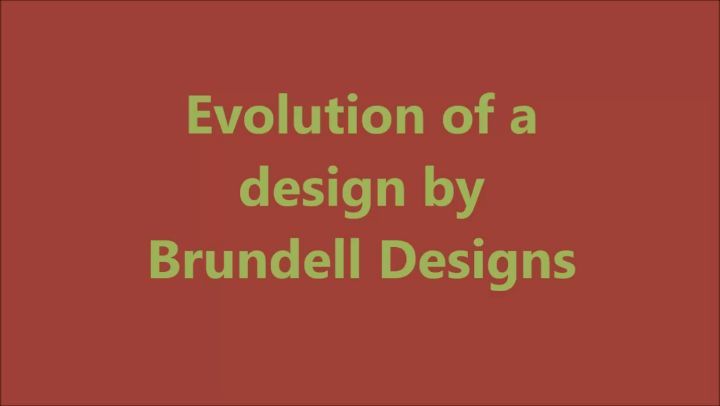 Evolution of a design by Brundell Designs